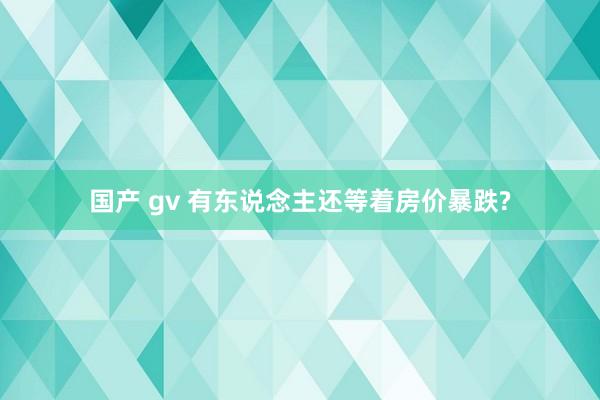 国产 gv 有东说念主还等着房价暴跌?